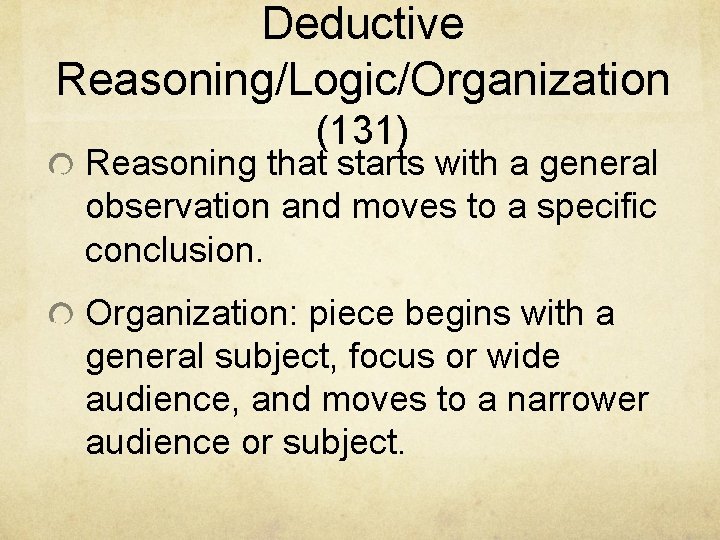 Deductive Reasoning/Logic/Organization (131)

• Reasoning that starts with a general observation and moves to a specific conclusion.

• Organization: piece begins with a general subject, focus or wide audience, and moves to a narrower audience or subject.